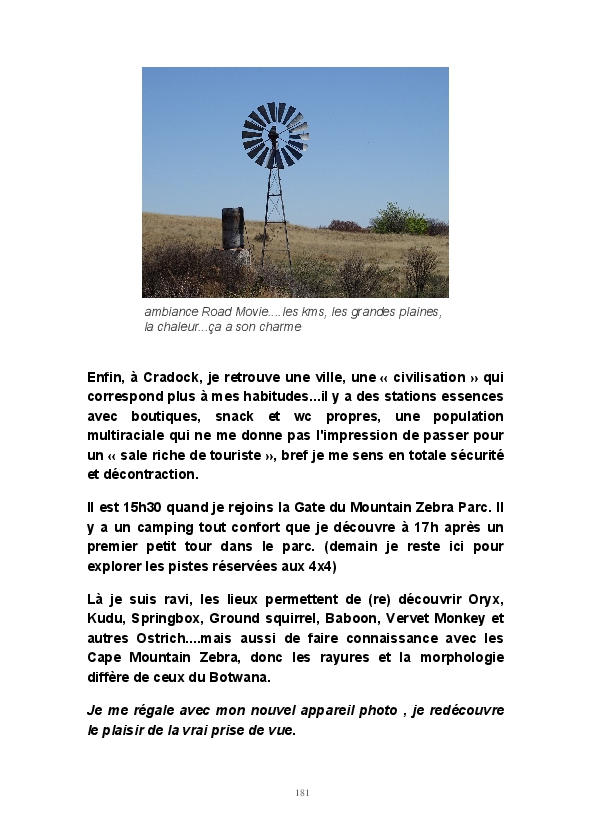 ambiance Road Movie....les kms, les grandes plaines, la chaleur...ça a son charme

Enfin, à Cradock, je retrouve une ville, une « civilisation » qui correspond plus à mes habitudes...il y a des stations essences avec boutiques, snack et wc propres, une population multiraciale qui ne me donne pas l'impression de passer pour un « sale riche de touriste », bref je me sens en totale sécurité et décontraction.

Il est 15h30 quand je rejoins la Gate du Mountain Zebra Parc. Il y a un camping tout confort que je découvre à 17h après un premier petit tour dans le parc. (demain je reste ici pour explorer les pistes réservées aux 4x4)

Là je suis ravi, les lieux permettent de (re) découvrir Oryx, Kudu, Springbox, Ground squirrel, Baboon, Vervet Monkey et autres Ostrich....mais aussi de faire connaissance avec les Cape Mountain Zebra, donc les rayures et la morphologie diffère de ceux du Botwana.

Je me régale avec mon nouvel appareil photo , je redécouvre le plaisir de la vrai prise de vue.

181